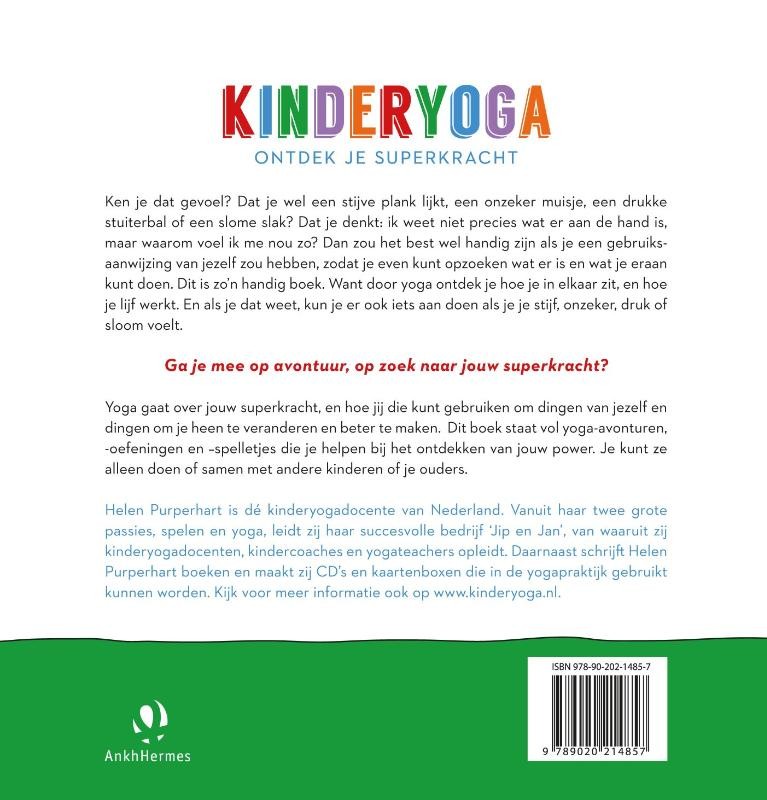 KINDERYOGA
ONTDEK JE SUPERKRACHT

Ken je dat gevoel? Dat je wel een stijve plank lijkt, een onzeker muisje, een drukke stuiterbal of een slome slak? Dat je denkt: ik weet niet precies wat er aan de hand is, maar waarom voel ik me nou zo? Dan zou het best wel handig zijn als je een gebruiksaanwijzing van jezelf zou hebben, zodat je even kunt opzoeken wat er is en wat je eraan kunt doen. Dit is zo'n handig boek. Want door yoga ontdek je hoe je in elkaar zit, en hoe je lijf werkt. En als je dat weet, kun je er ook iets aan doen als je je stijf, onzeker, druk of sloom voelt.

Ga je mee op avontuur, op zoek naar jouw superkracht?

Yoga gaat over jouw superkracht, en hoe jij die kunt gebruiken om dingen van jezelf en dingen om je heen te veranderen en beter te maken. Dit boek staat vol yoga-avonturen, -oefeningen en –spelletjes die je helpen bij het ontdekken van jouw power. Je kunt ze alleen doen of samen met andere kinderen of je ouders.

Helen Purperhart is dé kinderyogadocente van Nederland. Vanuit haar twee grote passies, spelen en yoga, leidt zij haar succesvolle bedrijf 'Jip en Jan', van waaruit zij kinderyogadocenten, kindercoaches en yogateachers opleidt. Daarnaast schrijft Helen Purperhart boeken en maakt zij CD's en kaartenboxen die in de yogapraktijk gebruikt kunnen worden. Kijk voor meer informatie ook op www.kinderyoga.nl.

AnkhHermes

ISBN 978-90-202-1485-7
9 789020 214857